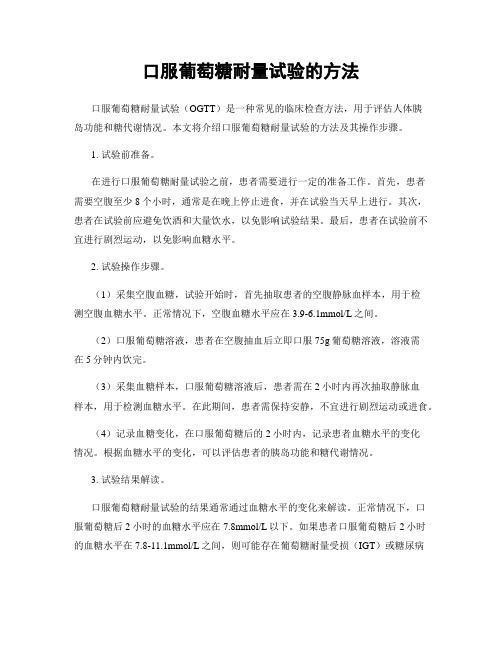 口服葡萄糖耐量试验的方法

口服葡萄糖耐量试验（OGTT）是一种常见的临床检查方法，用于评估人体胰岛功能和糖代谢情况。本文将介绍口服葡萄糖耐量试验的方法及其操作步骤。

1. 试验前准备。

在进行口服葡萄糖耐量试验之前，患者需要进行一定的准备工作。首先，患者需要空腹至少 8 个小时，通常是在晚上停止进食，并在试验当天早上进行。其次，患者在试验前应避免饮酒和大量饮水，以免影响试验结果。最后，患者在试验前不宜进行剧烈运动，以免影响血糖水平。

2. 试验操作步骤。

（1）采集空腹血糖，试验开始时，首先抽取患者的空腹静脉血样本，用于检测空腹血糖水平。正常情况下，空腹血糖水平应在 3.9-6.1mmol/L 之间。

（2）口服葡萄糖溶液，患者在空腹抽血后立即口服 75g 葡萄糖溶液，溶液需在 5 分钟内饮完。

（3）采集血糖样本，口服葡萄糖溶液后，患者需在 2 小时内再次抽取静脉血样本，用于检测血糖水平。在此期间，患者需保持安静，不宜进行剧烈运动或进食。

（4）记录血糖变化，在口服葡萄糖后的 2 小时内，记录患者血糖水平的变化情况。根据血糖水平的变化，可以评估患者的胰岛功能和糖代谢情况。

3. 试验结果解读。

口服葡萄糖耐量试验的结果通常通过血糖水平的变化来解读。正常情况下，口服葡萄糖后 2 小时的血糖水平应在 7.8mmol/L 以下。如果患者口服葡萄糖后 2 小时的血糖水平在 7.8-11.1mmol/L 之间，则可能存在葡萄糖耐量受损（IGT）或糖尿病